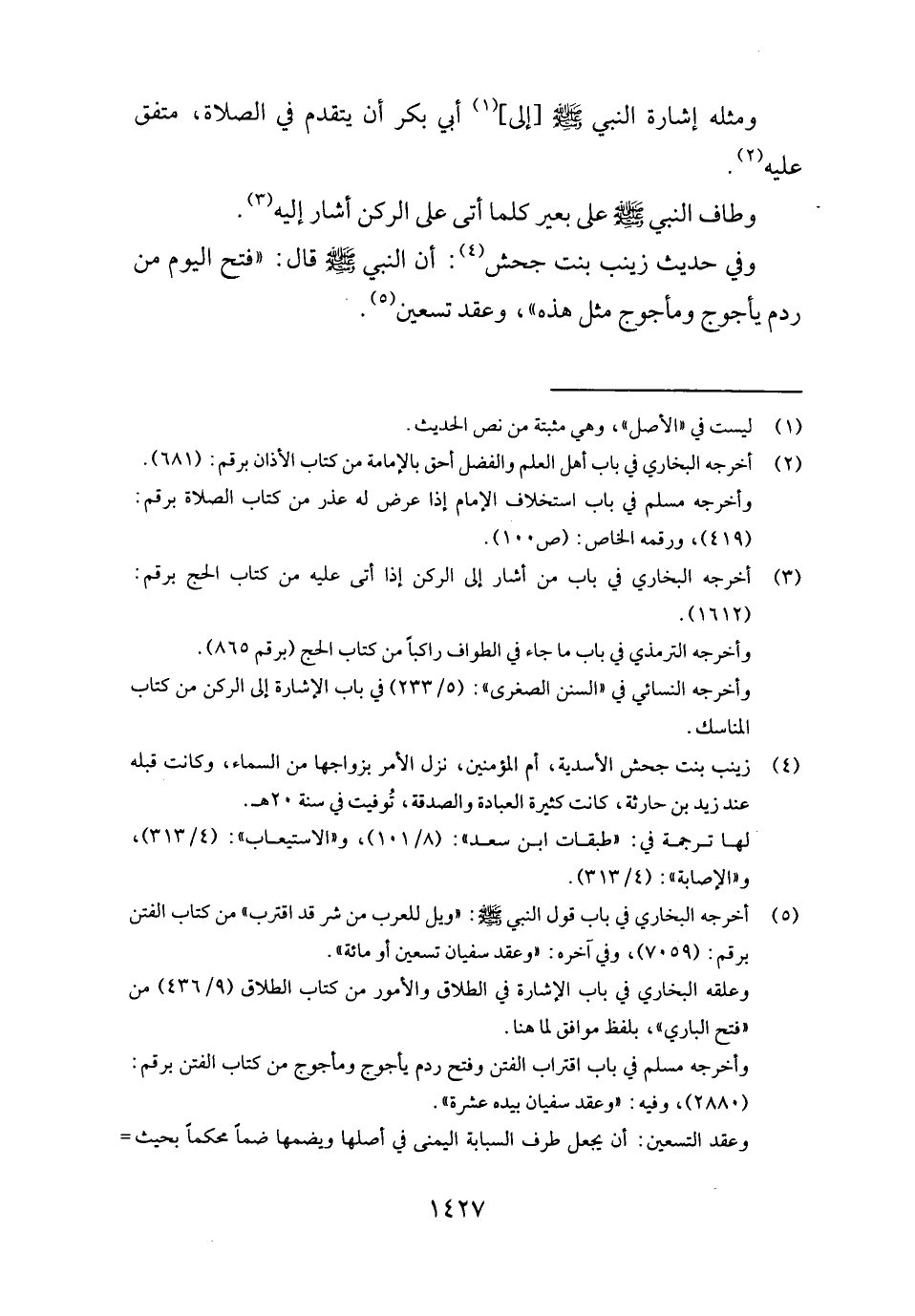 ومثله إشارة النبي ﷺ [إلى]$^{(١)}$ أبي بكر أن يتقدم في الصلاة، متفق عليه$^{(٢)}$.

وطاف النبي ﷺ على بعير كلما أتى على الركن أشار إليه$^{(٣)}$.

وفي حديث زينب بنت جحش$^{(٤)}$: أن النبي ﷺ قال: «فتح اليوم من ردم يأجوج ومأجوج مثل هذه»، وعقد تسعين$^{(٥)}$.

(١) ليست في «الأصل»، وهي مثبتة من نص الحديث.

(٢) أخرجه البخاري في باب أهل العلم والفضل أحق بالإمامة من كتاب الأذان برقم: (٦٨١). وأخرجه مسلم في باب استخلاف الإمام إذا عرض له عذر من كتاب الصلاة برقم: (٤١٩)، ورقمه الخاص: (ص١٠٠).

(٣) أخرجه البخاري في باب من أشار إلى الركن إذا أتى عليه من كتاب الحج برقم: (١٦١٢).
وأخرجه الترمذي في باب ما جاء في الطواف راكباً من كتاب الحج (برقم ٨٦٥).
وأخرجه النسائي في «السنن الصغرى»: (٥/ ٢٣٣) في باب الإشارة إلى الركن من كتاب المناسك.

(٤) زينب بنت جحش الأسدية، أم المؤمنين، نزل الأمر بزواجها من السماء، وكانت قبله عند زيد بن حارثة، كانت كثيرة العبادة والصدقة، تُوفيت في سنة ٢٠هـ.
لها ترجمة في: «طبقات ابن سعد»: (٨/ ١٠١)، و«الاستيعاب»: (٤/ ٣١٣)، و«الإصابة»: (٤/ ٣١٣).

(٥) أخرجه البخاري في باب قول النبي ﷺ: «ويل للعرب من شر قد اقترب» من كتاب الفتن برقم: (٧٠٥٩)، وفي آخره: «وعقد سفيان تسعين أو مائة».
وعلقه البخاري في باب الإشارة في الطلاق والأمور من كتاب الطلاق (٩/ ٤٣٦) من «فتح الباري»، بلفظ موافق لما هنا.
وأخرجه مسلم في باب اقتراب الفتن وفتح ردم يأجوج ومأجوج من كتاب الفتن برقم: (٢٨٨٠)، وفيه: «وعقد سفيان بيده عشرة».
وعقد التسعين: أن يجعل طرف السبابة اليمنى في أصلها ويضمها ضماً محكماً بحيث =

١٤٢٧